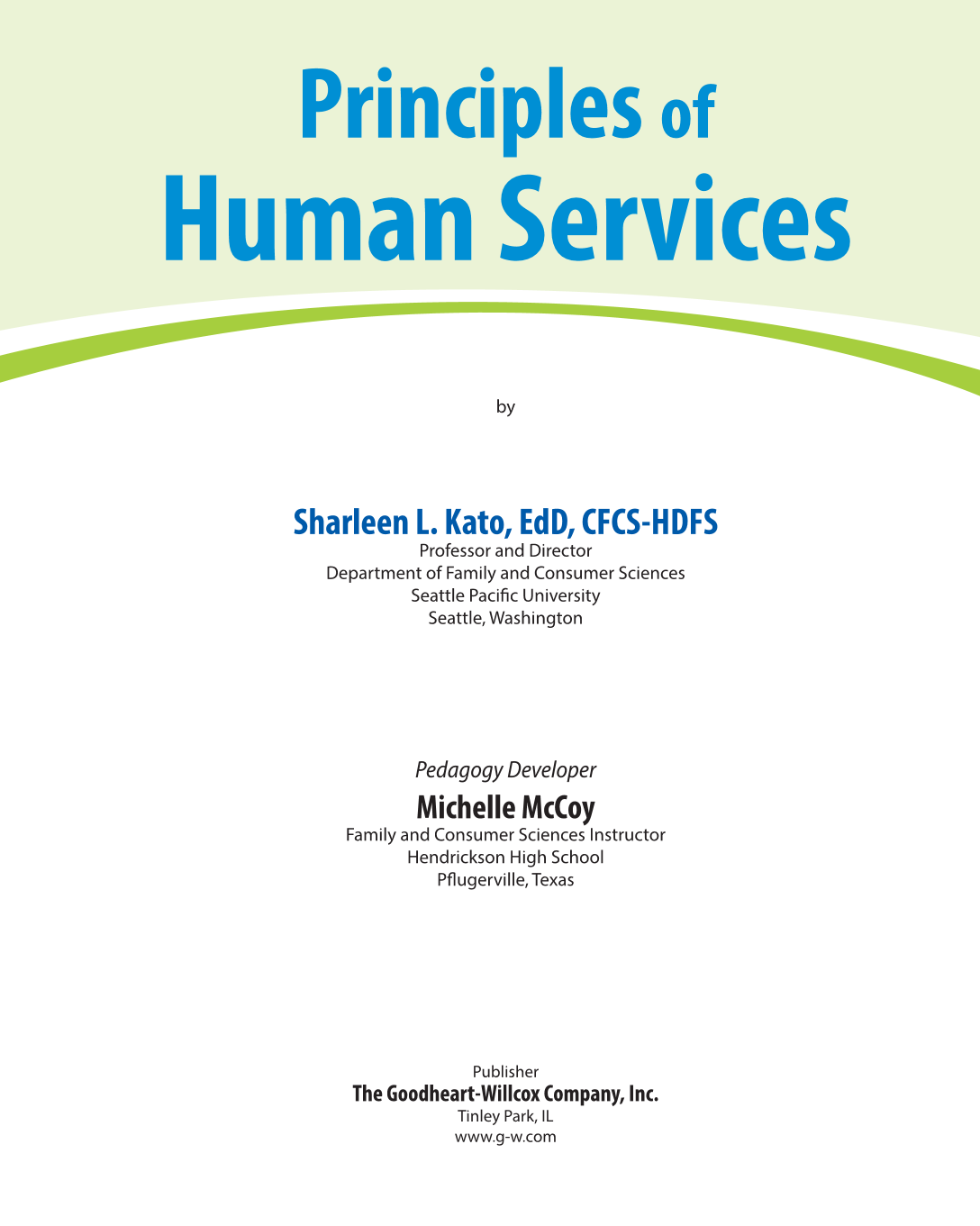 Principles of
Human Services

by

Sharleen L. Kato, EdD, CFCS-HDFS
Professor and Director
Department of Family and Consumer Sciences
Seattle Pacific University
Seattle, Washington

Pedagogy Developer
Michelle McCoy
Family and Consumer Sciences Instructor
Hendrickson High School
Pflugerville, Texas

Publisher
The Goodheart-Willcox Company, Inc.
Tinley Park, IL
www.g-w.com